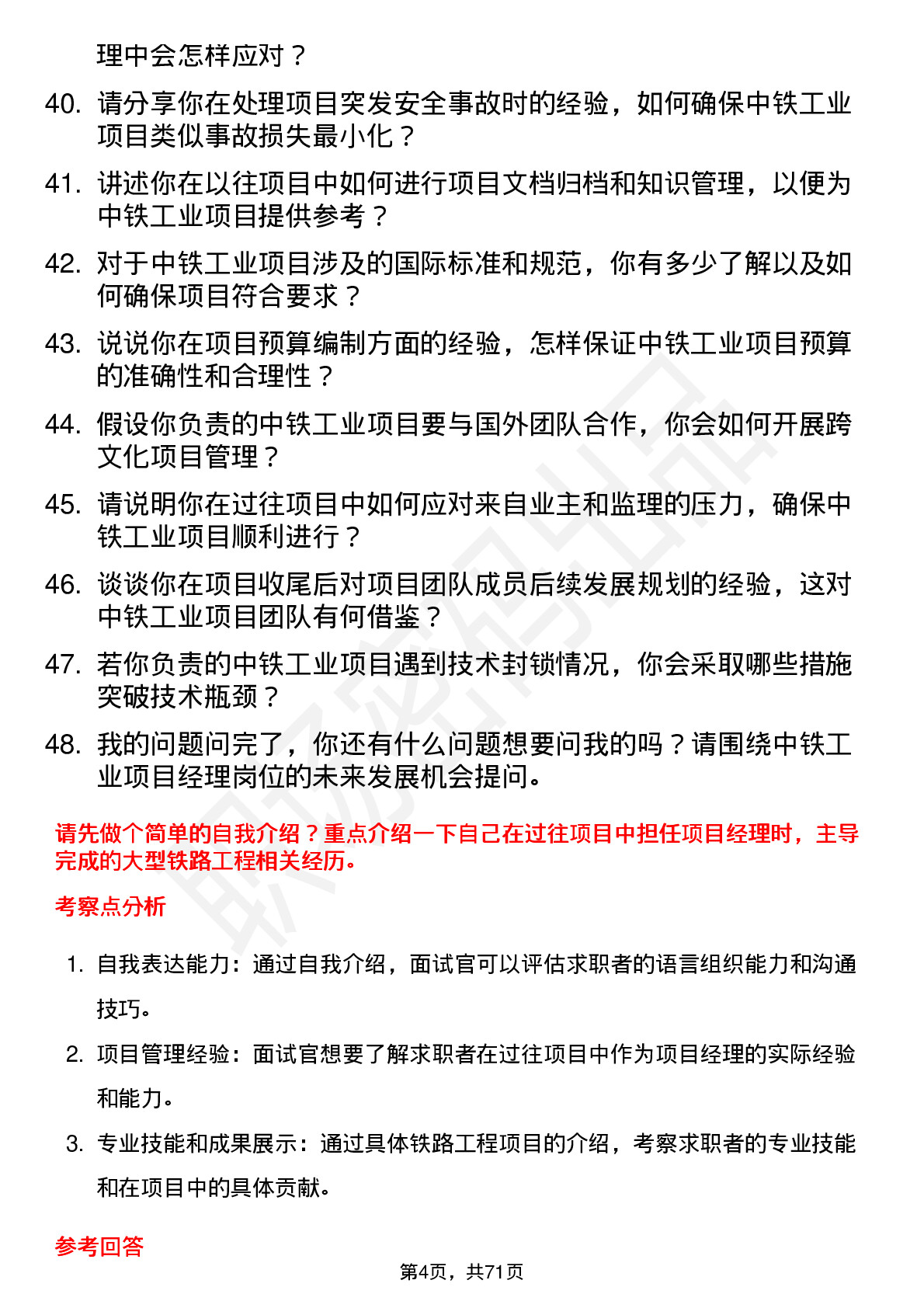 理中会怎样应对？

40. 请分享你在处理项目突发安全事故时的经验，如何确保中铁工业项目类似事故损失最小化？

41. 讲述你在以往项目中如何进行项目文档归档和知识管理，以便为中铁工业项目提供参考？

42. 对于中铁工业项目涉及的国际标准和规范，你有多少了解以及如何确保项目符合要求？

43. 说说你在项目预算编制方面的经验，怎样保证中铁工业项目预算的准确性和合理性？

44. 假设你负责的中铁工业项目要与国外团队合作，你会如何开展跨文化项目管理？

45. 请说明你在过往项目中如何应对来自业主和监理的压力，确保中铁工业项目顺利进行？

46. 谈谈你在项目收尾后对项目团队成员后续发展规划的经验，这对中铁工业项目团队有何借鉴？

47. 若你负责的中铁工业项目遇到技术封锁情况，你会采取哪些措施突破技术瓶颈？

48. 我的问题问完了，你还有什么问题想要问我的吗？请围绕中铁工业项目经理岗位的未来发展机会提问。

请先做个简单的自我介绍？重点介绍一下自己在过往项目中担任项目经理时，主导完成的大型铁路工程相关经历。

考察点分析

1. 自我表达能力：通过自我介绍，面试官可以评估求职者的语言组织能力和沟通技巧。

2. 项目管理经验：面试官想要了解求职者在过往项目中作为项目经理的实际经验和能力。

3. 专业技能和成果展示：通过具体铁路工程项目的介绍，考察求职者的专业技能和在项目中的具体贡献。

参考回答

第4页，共71页